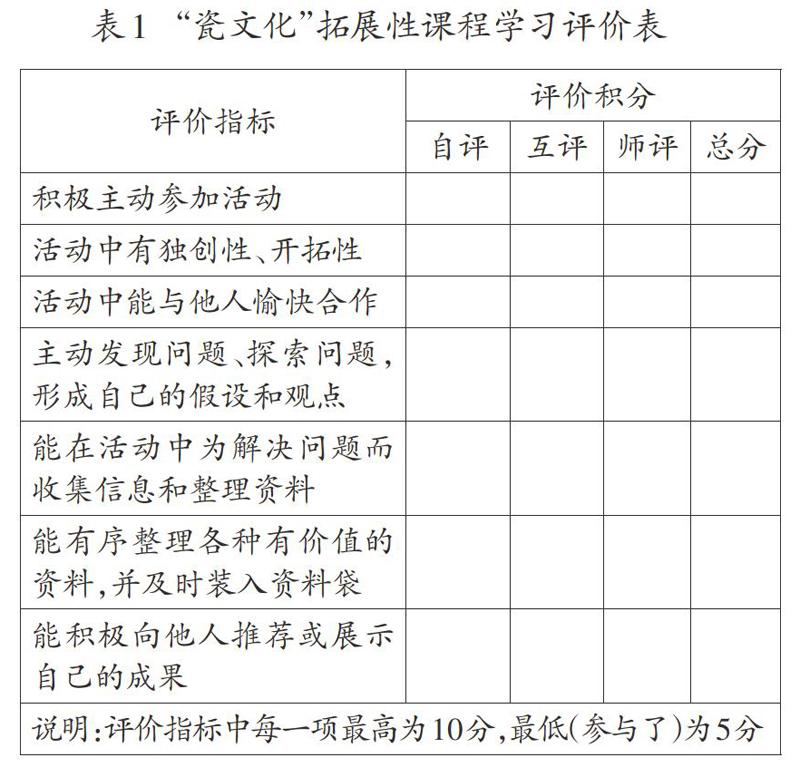 表1 “瓷文化”拓展性课程学习评价表

| 评价指标 | 评价积分 | | | |
|---|---|---|---|---|
| | 自评 | 互评 | 师评 | 总分 |
| 积极主动参加活动 | | | | |
| 活动中有独创性、开拓性 | | | | |
| 活动中能与他人愉快合作 | | | | |
| 主动发现问题、探索问题，形成自己的假设和观点 | | | | |
| 能在活动中为解决问题而收集信息和整理资料 | | | | |
| 能有序整理各种有价值的资料，并及时装入资料袋 | | | | |
| 能积极向他人推荐或展示自己的成果 | | | | |
| 说明：评价指标中每一项最高为10分，最低(参与了)为5分 | | | | |